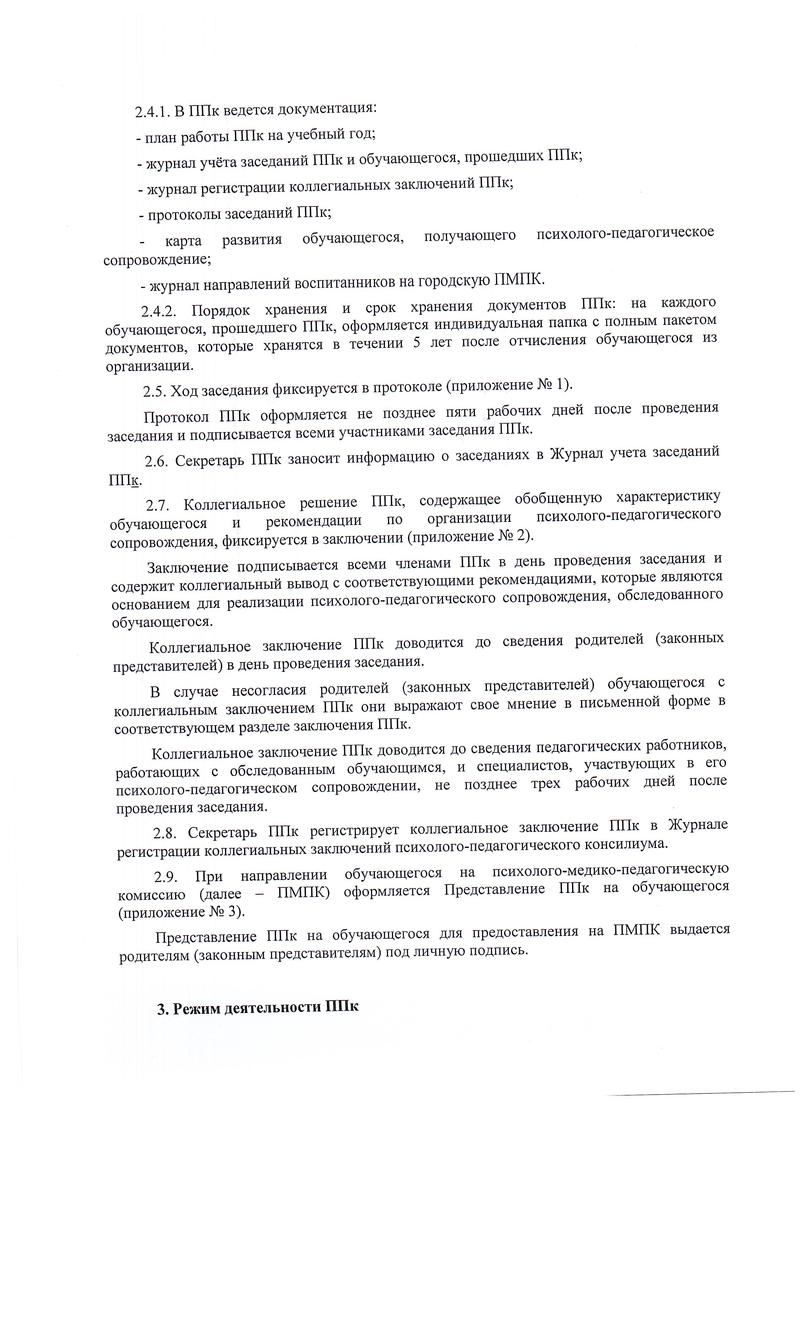 2.4.1. В ППк ведется документация:

- план работы ППк на учебный год;

- журнал учёта заседаний ППк и обучающегося, прошедших ППк;

- журнал регистрации коллегиальных заключений ППк;

- протоколы заседаний ППк;

- карта развития обучающегося, получающего психолого-педагогическое сопровождение;

- журнал направлений воспитанников на городскую ПМПК.

2.4.2. Порядок хранения и срок хранения документов ППк: на каждого обучающегося, прошедшего ППк, оформляется индивидуальная папка с полным пакетом документов, которые хранятся в течении 5 лет после отчисления обучающегося из организации.

2.5. Ход заседания фиксируется в протоколе (приложение № 1).

Протокол ППк оформляется не позднее пяти рабочих дней после проведения заседания и подписывается всеми участниками заседания ППк.

2.6. Секретарь ППк заносит информацию о заседаниях в Журнал учета заседаний ППк.

2.7. Коллегиальное решение ППк, содержащее обобщенную характеристику обучающегося и рекомендации по организации психолого-педагогического сопровождения, фиксируется в заключении (приложение № 2).

Заключение подписывается всеми членами ППк в день проведения заседания и содержит коллегиальный вывод с соответствующими рекомендациями, которые являются основанием для реализации психолого-педагогического сопровождения, обследованного обучающегося.

Коллегиальное заключение ППк доводится до сведения родителей (законных представителей) в день проведения заседания.

В случае несогласия родителей (законных представителей) обучающегося с коллегиальным заключением ППк они выражают свое мнение в письменной форме в соответствующем разделе заключения ППк.

Коллегиальное заключение ППк доводится до сведения педагогических работников, работающих с обследованным обучающимся, и специалистов, участвующих в его психолого-педагогическом сопровождении, не позднее трех рабочих дней после проведения заседания.

2.8. Секретарь ППк регистрирует коллегиальное заключение ППк в Журнале регистрации коллегиальных заключений психолого-педагогического консилиума.

2.9. При направлении обучающегося на психолого-медико-педагогическую комиссию (далее – ПМПК) оформляется Представление ППк на обучающегося (приложение № 3).

Представление ППк на обучающегося для предоставления на ПМПК выдается родителям (законным представителям) под личную подпись.

3. Режим деятельности ППк